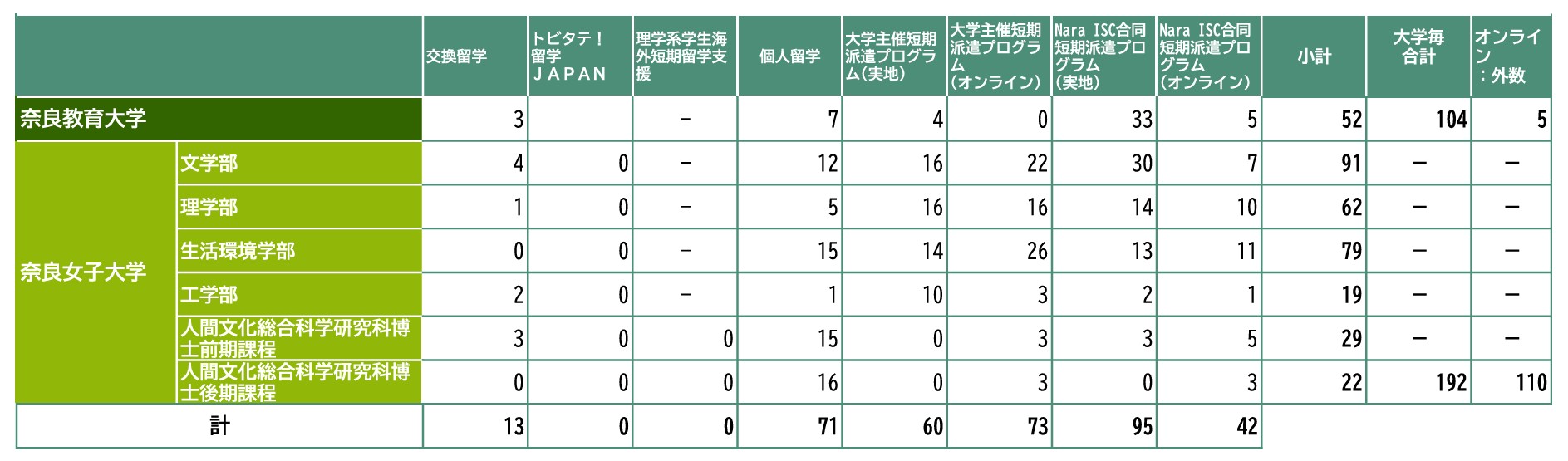 | | | 交換留学 | トビタテ！留学JAPAN | 理学系学生海外短期留学支援 | 個人留学 | 大学主催短期派遣プログラム（実地） | 大学主催短期派遣プログラム（オンライン） | Nara ISC合同短期派遣プログラム（実地） | Nara ISC合同短期派遣プログラム（オンライン） | 小計 | 大学毎合計 | オンライン：外数 |
|---|---|---|---|---|---|---|---|---|---|---|---|---|
| 奈良教育大学 | | 3 | | － | 7 | 4 | 0 | 33 | 5 | 52 | 104 | 5 |
| 奈良女子大学 | 文学部 | 4 | 0 | － | 12 | 16 | 22 | 30 | 7 | 91 | － | － |
| | 理学部 | 1 | 0 | － | 5 | 16 | 16 | 14 | 10 | 62 | － | － |
| | 生活環境学部 | 0 | 0 | － | 15 | 14 | 26 | 13 | 11 | 79 | － | － |
| | 工学部 | 2 | 0 | － | 1 | 10 | 3 | 2 | 1 | 19 | － | － |
| | 人間文化総合科学研究科博士前期課程 | 3 | 0 | 0 | 15 | 0 | 3 | 3 | 5 | 29 | － | － |
| | 人間文化総合科学研究科博士後期課程 | 0 | 0 | 0 | 16 | 0 | 3 | 0 | 3 | 22 | 192 | 110 |
| 計 | | 13 | 0 | 0 | 71 | 60 | 73 | 95 | 42 | | | |